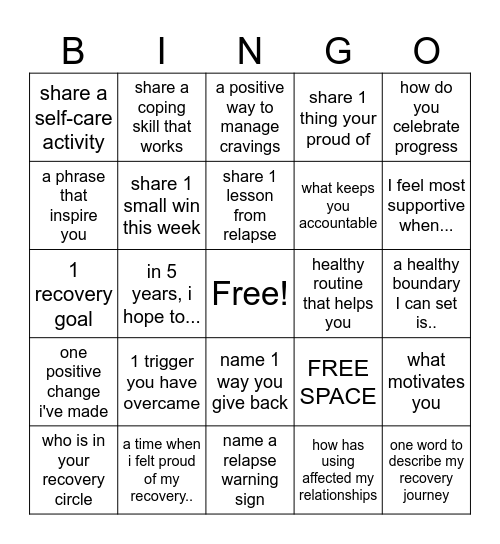 | B | I | N | G | O |
|---|---|---|---|---|
| share a self-care activity | share a coping skill that works | a positive way to manage cravings | share 1 thing your proud of | how do you celebrate progress |
| a phrase that inspire you | share 1 small win this week | share 1 lesson from relapse | what keeps you accountable | I feel most supportive when... |
| 1 recovery goal | in 5 years, i hope to... | Free! | healthy routine that helps you | a healthy boundary I can set is.. |
| one positive change i've made | 1 trigger you have overcame | name 1 way you give back | FREE SPACE | what motivates you |
| who is in your recovery circle | a time when i felt proud of my recovery.. | name a relapse warning sign | how has using affected my relationships | one word to describe my recovery journey |